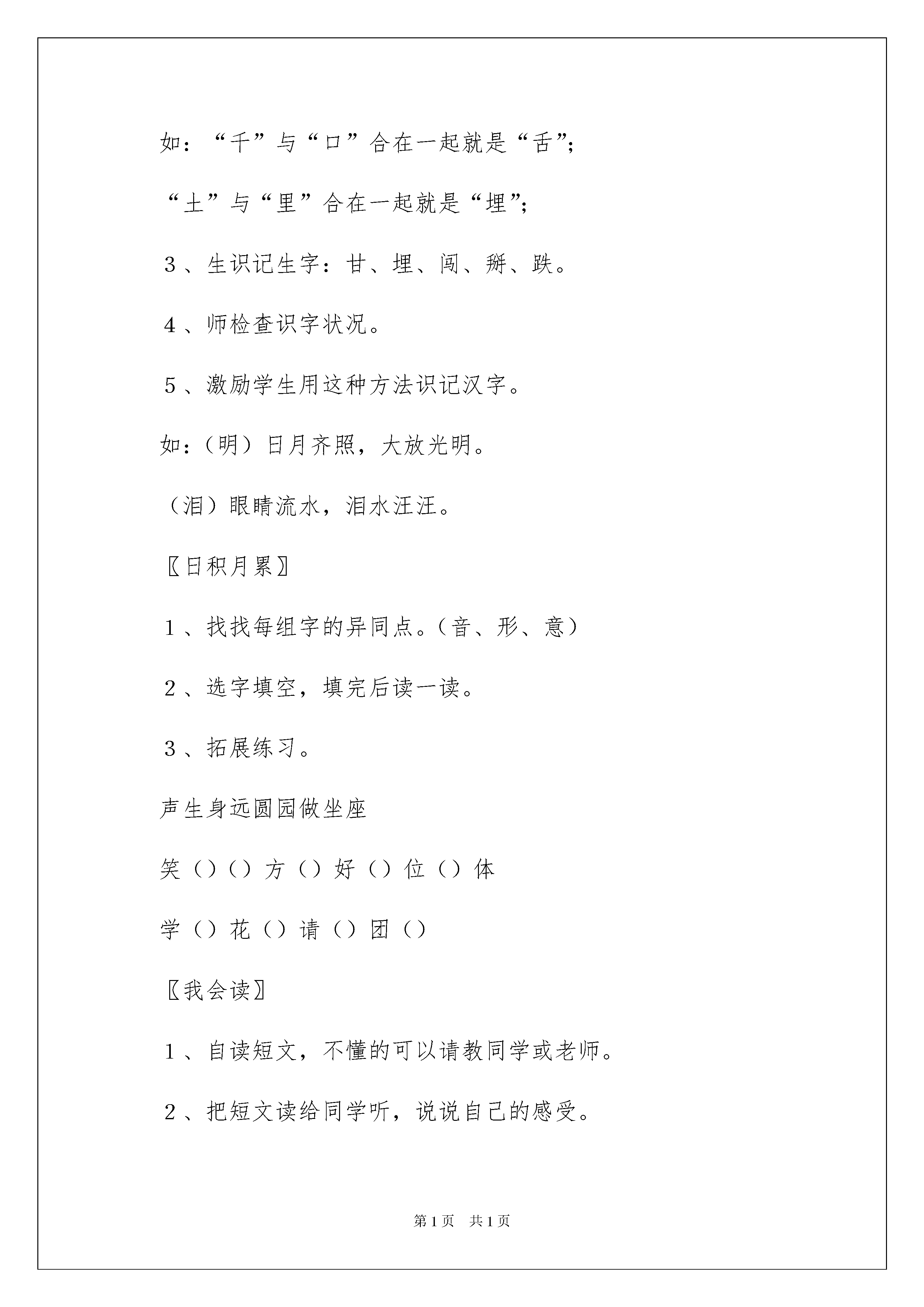 如：“千”与“口”合在一起就是“舌”;

“土”与“里”合在一起就是“埋”;

3、生识记生字：甘、埋、闯、掰、跌。

4、师检查识字状况。

5、激励学生用这种方法识记汉字。

如：（明）日月齐照，大放光明。

（泪）眼睛流水，泪水汪汪。

〖日积月累〗

1、找找每组字的异同点。（音、形、意）

2、选字填空，填完后读一读。

3、拓展练习。

声生身远圆园做坐座

笑（）（）方（）好（）位（）体

学（）花（）请（）团（）

〖我会读〗

1、自读短文，不懂的可以请教同学或老师。

2、把短文读给同学听，说说自己的感受。

第1页 共1页